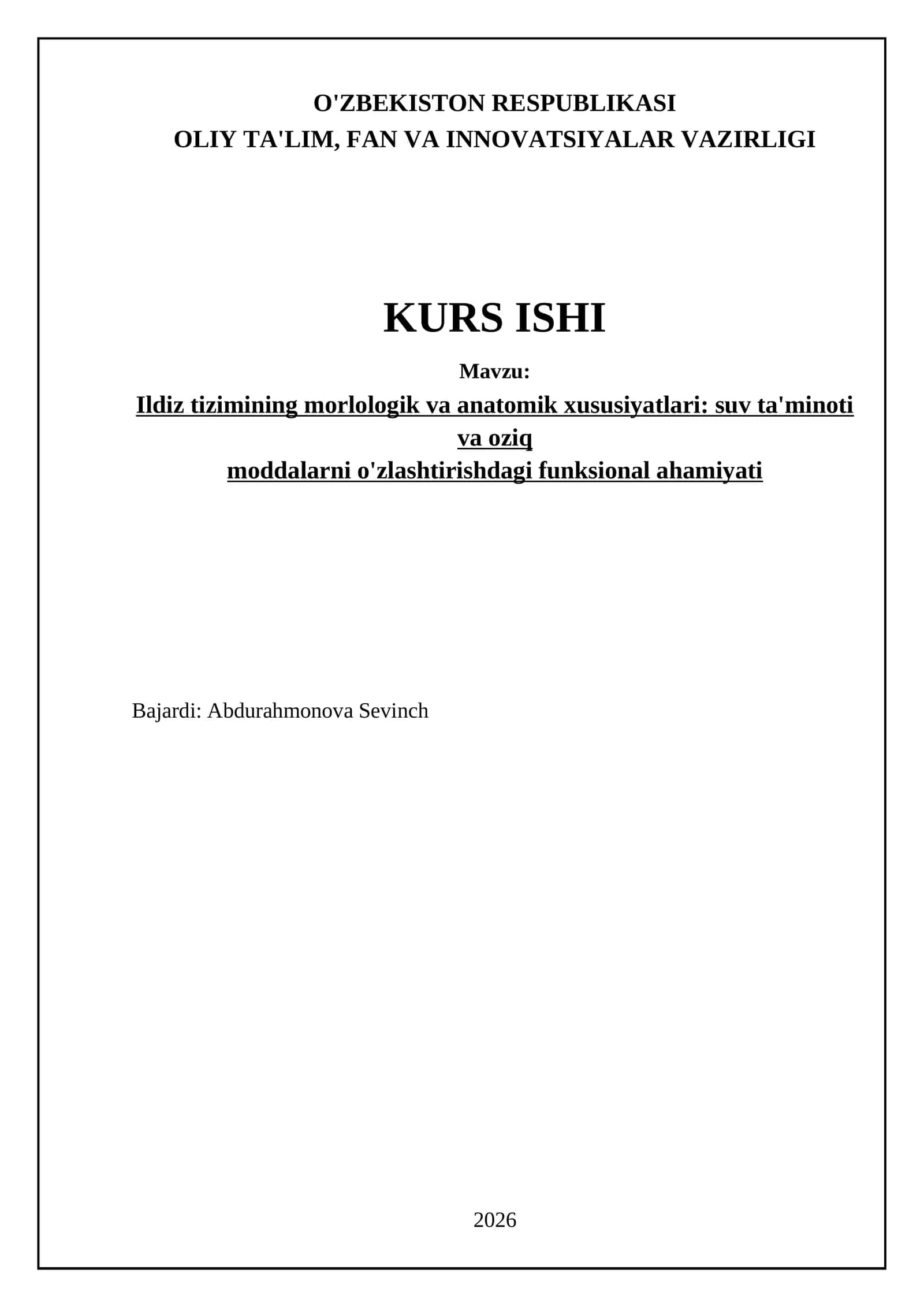 O'ZBEKISTON RESPUBLIKASI
OLIY TA'LIM, FAN VA INNOVATSIYALAR VAZIRLIGI

KURS ISHI

Mavzu:

Ildiz tizimining morlologik va anatomik xususiyatlari: suv ta'minoti va oziq moddalarni o'zlashtirishdagi funksional ahamiyati

Bajardi: Abdurahmonova Sevinch

2026